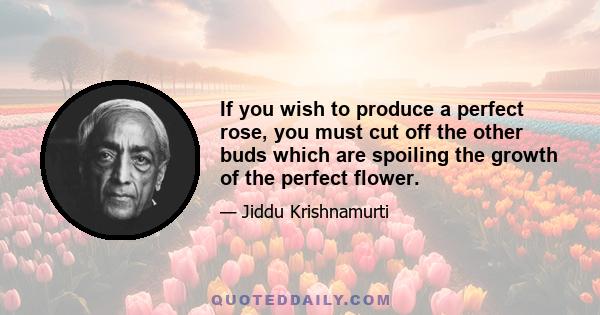 If you wish to produce a perfect rose, you must cut off the other buds which are spoiling the growth of the perfect flower.

— Jiddu Krishnamurti

QUOTEDDAILY.COM